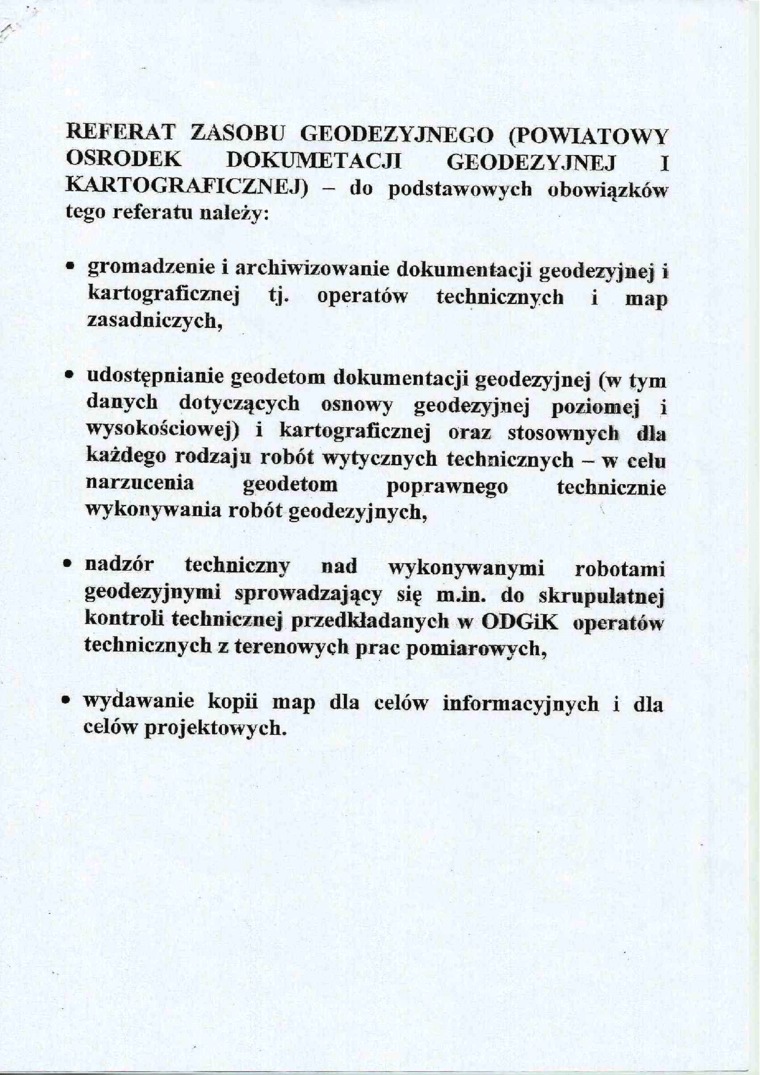 REFERAT ZASOBU GEODEZYJNEGO (POWIATOWY OSRODEK DOKUMETACJI GEODEZYJNEJ I KARTOGRAFICZNEJ) – do podstawowych obowiązków tego referatu należy:

• gromadzenie i archiwizowanie dokumentacji geodezyjnej i kartograficznej tj. operatów technicznych i map zasadniczych,

• udostępnianie geodetom dokumentacji geodezyjnej (w tym danych dotyczących osnowy geodezyjnej poziomej i wysokościowej) i kartograficznej oraz stosownych dla każdego rodzaju robót wytycznych technicznych – w celu narzucenia geodetom poprawnego technicznie wykonywania robót geodezyjnych,

• nadzór techniczny nad wykonywanymi robotami geodezyjnymi sprowadzający się m.in. do skrupulatnej kontroli technicznej przedkładanych w ODGiK operatów technicznych z terenowych prac pomiarowych,

• wydawanie kopii map dla celów informacyjnych i dla celów projektowych.